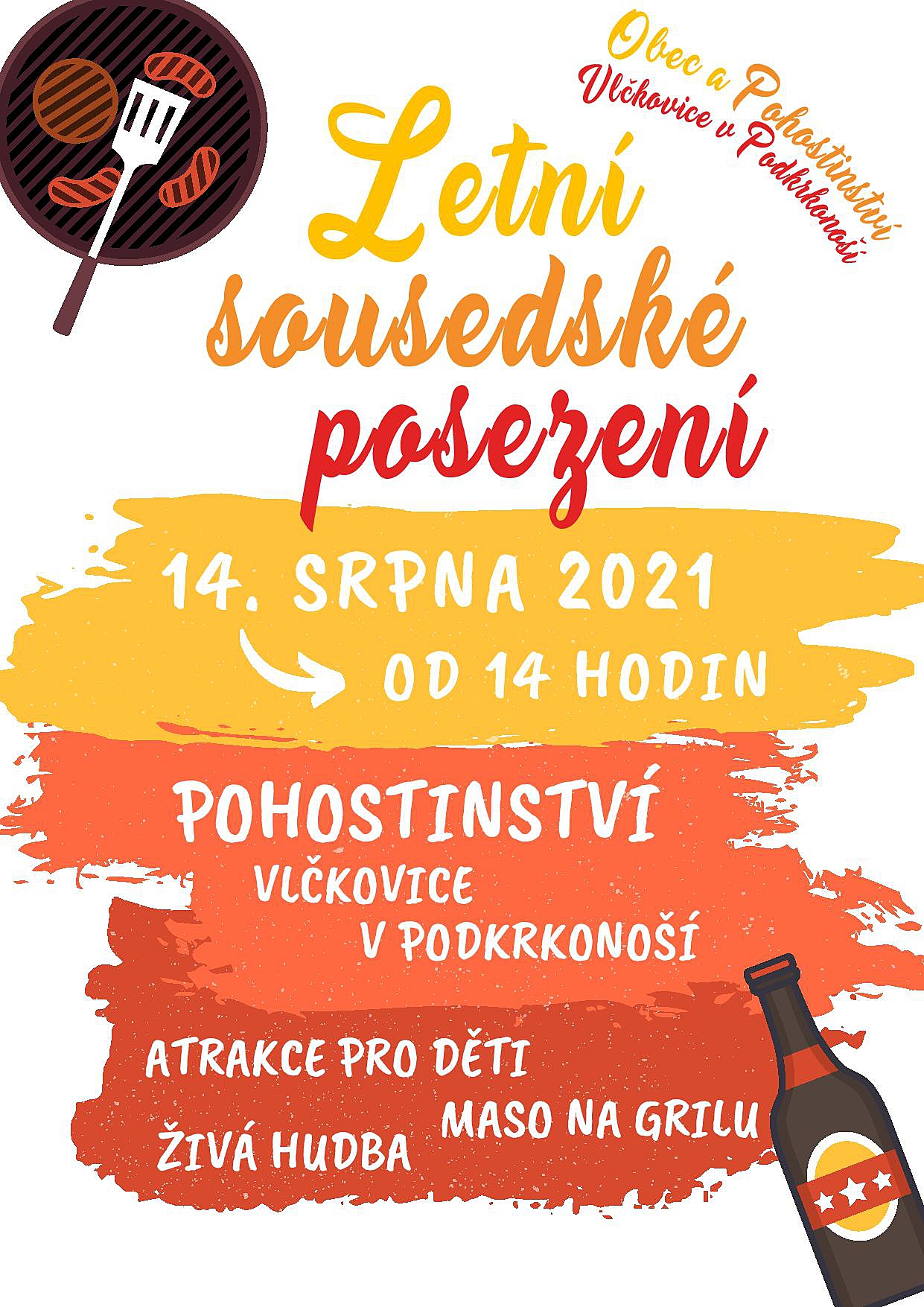 Obec a Pohostinství
Vlčkovice v Podkrkonoší

Letní
sousedské
posezení

14. SRPNA 2021

OD 14 HODIN

POHOSTINSTVÍ
VLČKOVICE
V PODKRKONOŠÍ

ATRAKCE PRO DĚTI
MASO NA GRILU
ŽIVÁ HUDBA